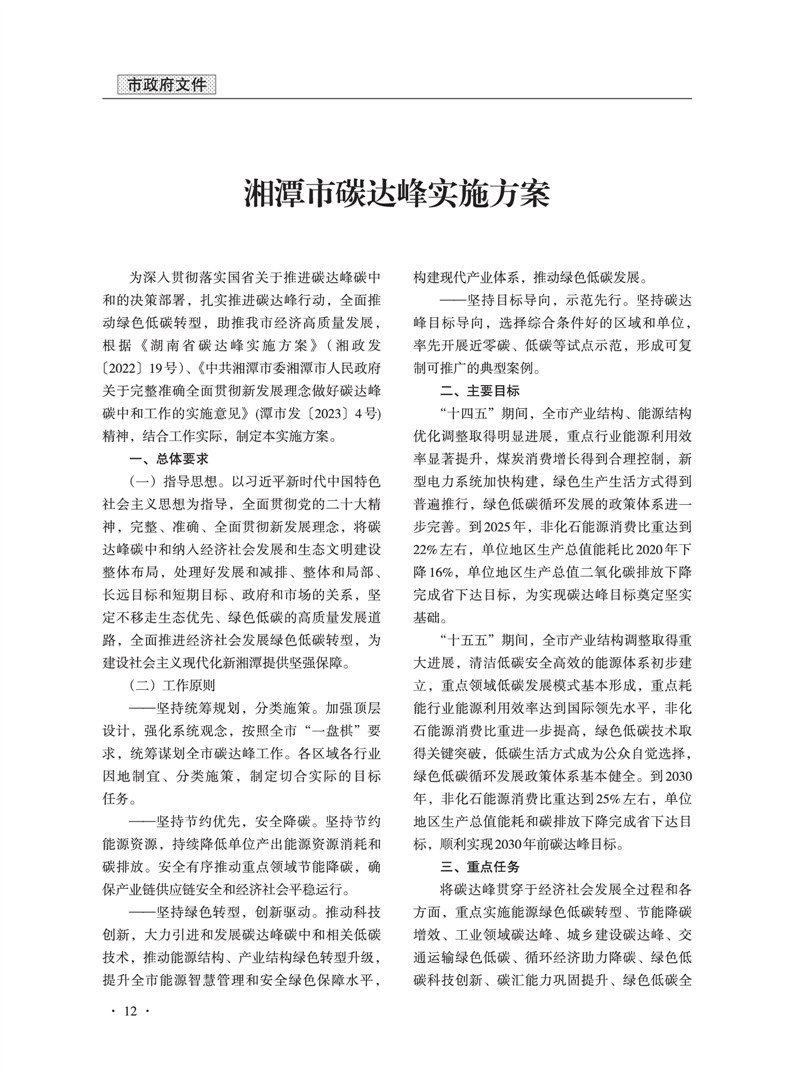 市政府文件

湘潭市碳达峰实施方案

为深入贯彻落实国省关于推进碳达峰碳中和的决策部署，扎实推进碳达峰行动，全面推动绿色低碳转型，助推我市经济高质量发展，根据《湖南省碳达峰实施方案》（湘政发〔2022〕19号）、《中共湘潭市委湘潭市人民政府关于完整准确全面贯彻新发展理念做好碳达峰碳中和工作的实施意见》(潭市发〔2023〕4号)精神，结合工作实际，制定本实施方案。

一、总体要求

（一）指导思想。以习近平新时代中国特色社会主义思想为指导，全面贯彻党的二十大精神，完整、准确、全面贯彻新发展理念，将碳达峰碳中和纳入经济社会发展和生态文明建设整体布局，处理好发展和减排、整体和局部、长远目标和短期目标、政府和市场的关系，坚定不移走生态优先、绿色低碳的高质量发展道路，全面推进经济社会发展绿色低碳转型，为建设社会主义现代化新湘潭提供坚强保障。

（二）工作原则

——坚持统筹规划，分类施策。加强顶层设计，强化系统观念，按照全市“一盘棋”要求，统筹谋划全市碳达峰工作。各区域各行业因地制宜、分类施策，制定切合实际的目标任务。

——坚持节约优先，安全降碳。坚持节约能源资源，持续降低单位产出能源资源消耗和碳排放。安全有序推动重点领域节能降碳，确保产业链供应链安全和经济社会平稳运行。

——坚持绿色转型，创新驱动。推动科技创新，大力引进和发展碳达峰碳中和相关低碳技术，推动能源结构、产业结构绿色转型升级，提升全市能源智慧管理和安全绿色保障水平，构建现代产业体系，推动绿色低碳发展。

——坚持目标导向，示范先行。坚持碳达峰目标导向，选择综合条件好的区域和单位，率先开展近零碳、低碳等试点示范，形成可复制可推广的典型案例。

二、主要目标

“十四五”期间，全市产业结构、能源结构优化调整取得明显进展，重点行业能源利用效率显著提升，煤炭消费增长得到合理控制，新型电力系统加快构建，绿色生产生活方式得到普遍推行，绿色低碳循环发展的政策体系进一步完善。到2025年，非化石能源消费比重达到22%左右，单位地区生产总值能耗比2020年下降16%，单位地区生产总值二氧化碳排放下降完成省下达目标，为实现碳达峰目标奠定坚实基础。

“十五五”期间，全市产业结构调整取得重大进展，清洁低碳安全高效的能源体系初步建立，重点领域低碳发展模式基本形成，重点耗能行业能源利用效率达到国际领先水平，非化石能源消费比重进一步提高，绿色低碳技术取得关键突破，低碳生活方式成为公众自觉选择，绿色低碳循环发展政策体系基本健全。到2030年，非化石能源消费比重达到25%左右，单位地区生产总值能耗和碳排放下降完成省下达目标，顺利实现2030年前碳达峰目标。

三、重点任务

将碳达峰贯穿于经济社会发展全过程和各方面，重点实施能源绿色低碳转型、节能降碳增效、工业领域碳达峰、城乡建设碳达峰、交通运输绿色低碳、循环经济助力降碳、绿色低碳科技创新、碳汇能力巩固提升、绿色低碳全

· 12 ·